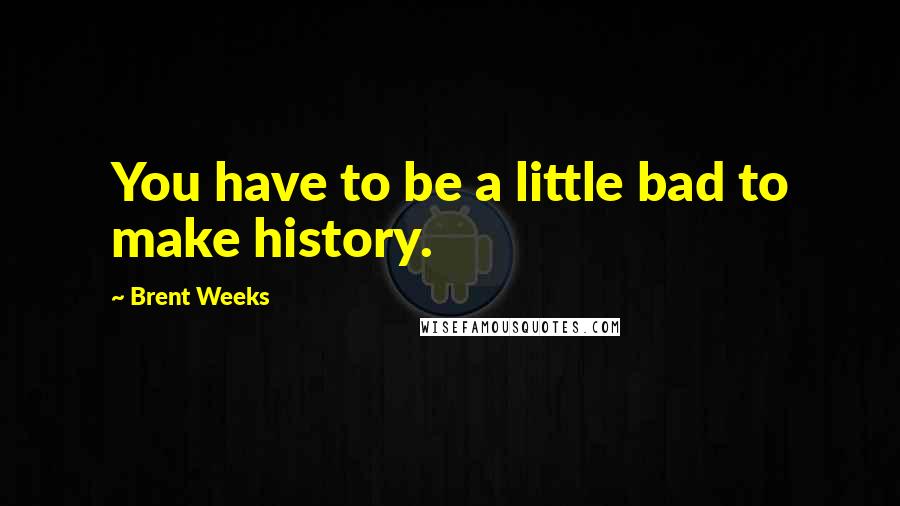 You have to be a little bad to make history.

~ Brent Weeks

WISEFAMOUSQUOTES.COM